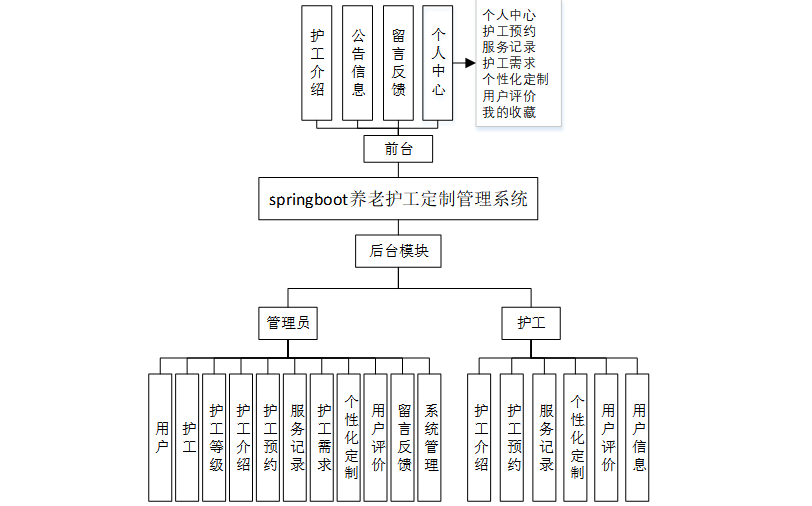 护工介绍
公告信息
留言反馈
个人中心

个人中心
护工预约
服务记录
护工需求
个性化定制
用户评价
我的收藏

前台

springboot养老护工定制管理系统

后台模块

管理员

护工

用户
护工
护工等级
护工介绍
护工预约
服务记录
护工需求
个性化定制
用户评价
留言反馈
系统管理

护工介绍
护工预约
服务记录
个性化定制
用户评价
用户信息